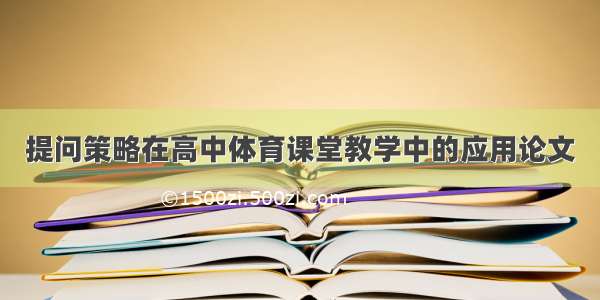 提问策略在高中体育课堂教学中的应用论文

©1500zi.500zi.com